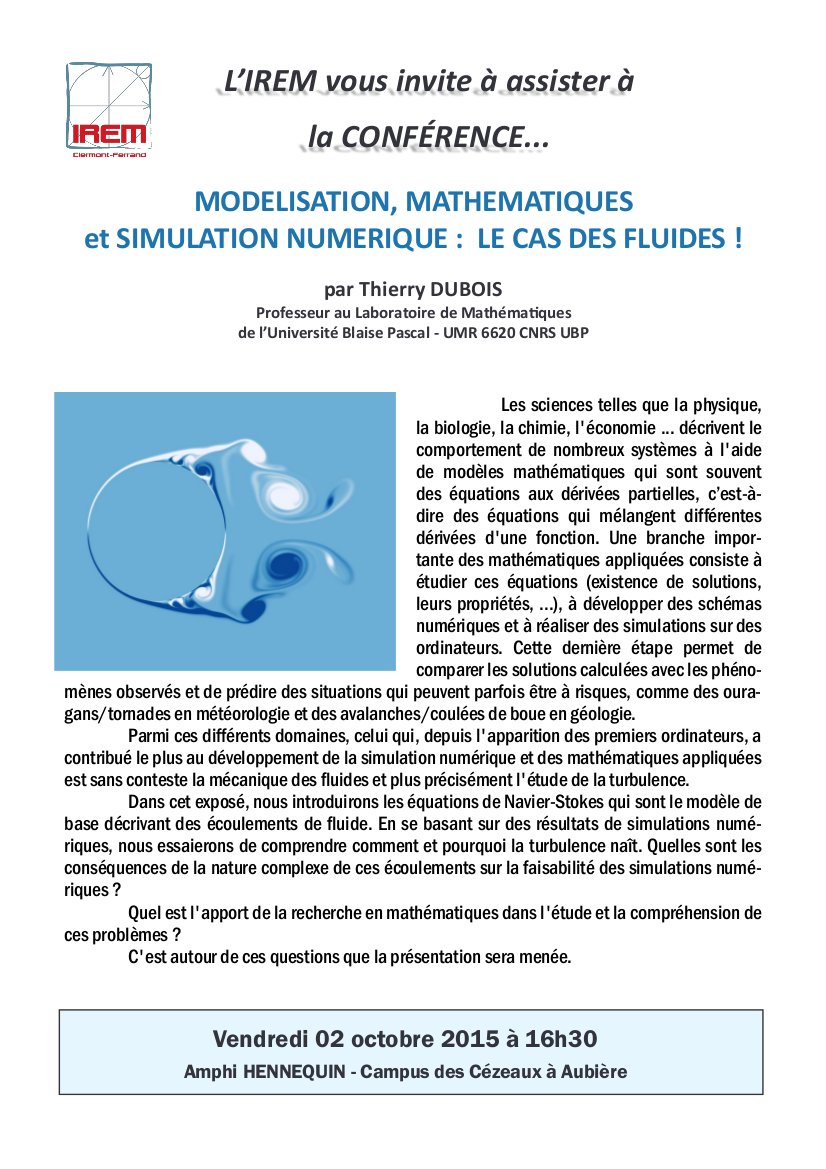 IREM
Clermont-Ferrand

L'IREM vous invite à assister à
la CONFÉRENCE...

MODELISATION, MATHEMATIQUES
et SIMULATION NUMERIQUE : LE CAS DES FLUIDES !

par Thierry DUBOIS
Professeur au Laboratoire de Mathématiques
de l'Université Blaise Pascal - UMR 6620 CNRS UBP

Les sciences telles que la physique, la biologie, la chimie, l'économie ... décrivent le comportement de nombreux systèmes à l'aide de modèles mathématiques qui sont souvent des équations aux dérivées partielles, c'est-à-dire des équations qui mélangent différentes dérivées d'une fonction. Une branche importante des mathématiques appliquées consiste à étudier ces équations (existence de solutions, leurs propriétés, ...), à développer des schémas numériques et à réaliser des simulations sur des ordinateurs. Cette dernière étape permet de comparer les solutions calculées avec les phénomènes observés et de prédire des situations qui peuvent parfois être à risques, comme des ouragans/tornades en météorologie et des avalanches/coulées de boue en géologie.

Parmi ces différents domaines, celui qui, depuis l'apparition des premiers ordinateurs, a contribué le plus au développement de la simulation numérique et des mathématiques appliquées est sans conteste la mécanique des fluides et plus précisément l'étude de la turbulence.

Dans cet exposé, nous introduirons les équations de Navier-Stokes qui sont le modèle de base décrivant des écoulements de fluide. En se basant sur des résultats de simulations numériques, nous essaierons de comprendre comment et pourquoi la turbulence naît. Quelles sont les conséquences de la nature complexe de ces écoulements sur la faisabilité des simulations numériques ?

Quel est l'apport de la recherche en mathématiques dans l'étude et la compréhension de ces problèmes ?

C'est autour de ces questions que la présentation sera menée.

Vendredi 02 octobre 2015 à 16h30
Amphi HENNEQUIN - Campus des Cézeaux à Aubière